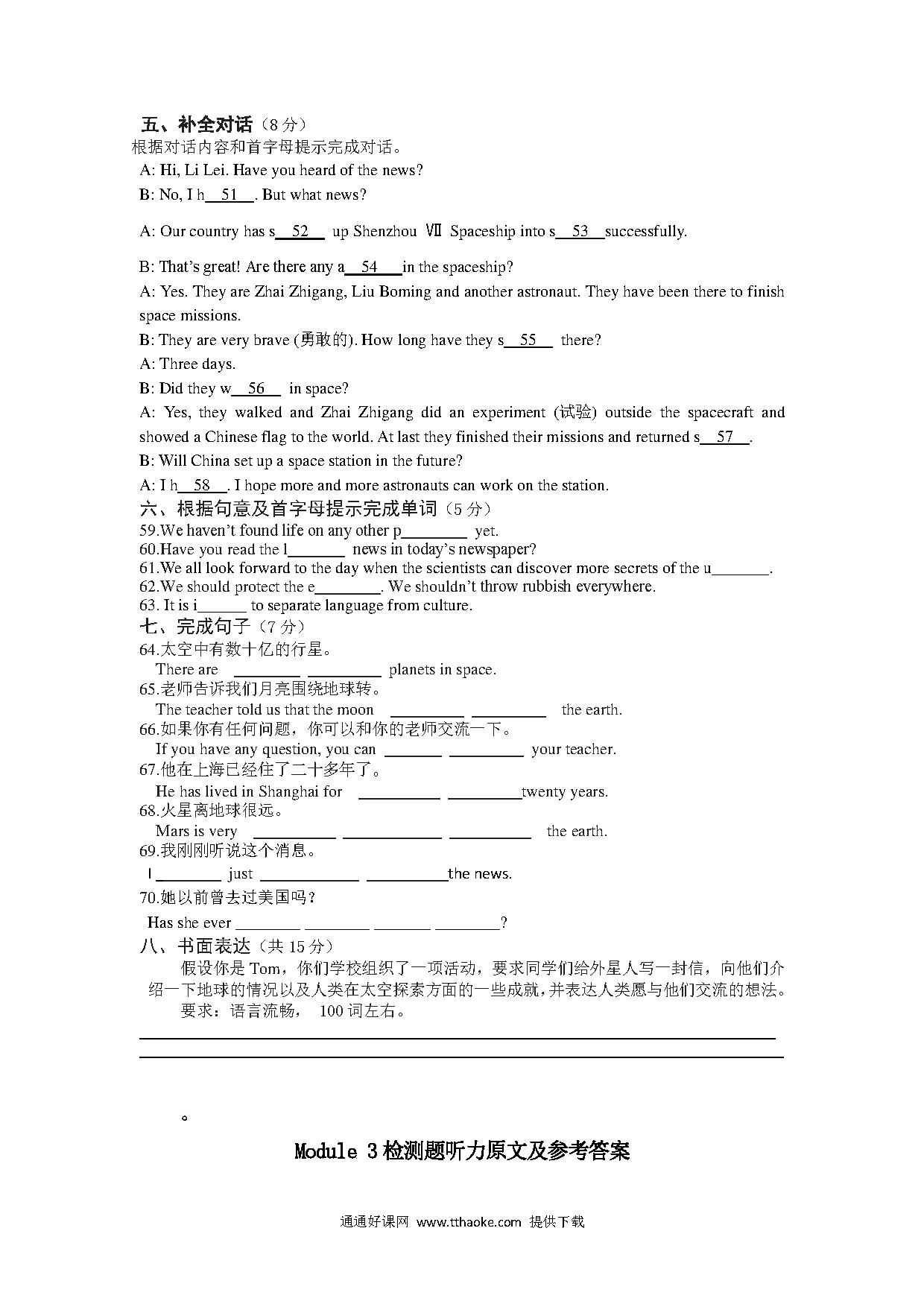 五、补全对话（8 分）
根据对话内容和首字母提示完成对话。
A: Hi, Li Lei. Have you heard of the news?
B: No, I h__51__. But what news?

A: Our country has s__52__ up Shenzhou Ⅶ Spaceship into s__53__successfully.

B: That's great! Are there any a__54__in the spaceship?
A: Yes. They are Zhai Zhigang, Liu Boming and another astronaut. They have been there to finish space missions.
B: They are very brave (勇敢的). How long have they s__55__ there?
A: Three days.
B: Did they w__56__ in space?
A: Yes, they walked and Zhai Zhigang did an experiment (试验) outside the spacecraft and showed a Chinese flag to the world. At last they finished their missions and returned s__57__.
B: Will China set up a space station in the future?
A: I h__58__. I hope more and more astronauts can work on the station.
六、根据句意及首字母提示完成单词（5 分）
59.We haven't found life on any other p________ yet.
60.Have you read the l_______ news in today's newspaper?
61.We all look forward to the day when the scientists can discover more secrets of the u_______.
62.We should protect the e________. We shouldn't throw rubbish everywhere.
63. It is i______ to separate language from culture.
七、完成句子（7 分）
64.太空中有数十亿的行星。
There are ________ _________ planets in space.
65.老师告诉我们月亮围绕地球转。
The teacher told us that the moon _________ _________ the earth.
66.如果你有任何问题，你可以和你的老师交流一下。
If you have any question, you can _______ _________ your teacher.
67.他在上海已经住了二十多年了。
He has lived in Shanghai for __________ _________twenty years.
68.火星离地球很远。
Mars is very __________ ____________ __________ the earth.
69.我刚刚听说这个消息。
I ________ just ____________ __________the news.
70.她以前曾去过美国吗？
Has she ever ________ ________ _______ ________?
八、书面表达（共 15 分）
假设你是 Tom，你们学校组织了一项活动，要求同学们给外星人写一封信，向他们介绍一下地球的情况以及人类在太空探索方面的一些成就，并表达人类愿与他们交流的想法。
要求：语言流畅， 100 词左右。

。

Module 3 检测题听力原文及参考答案

通通好课网 www.tthaoke.com 提供下载